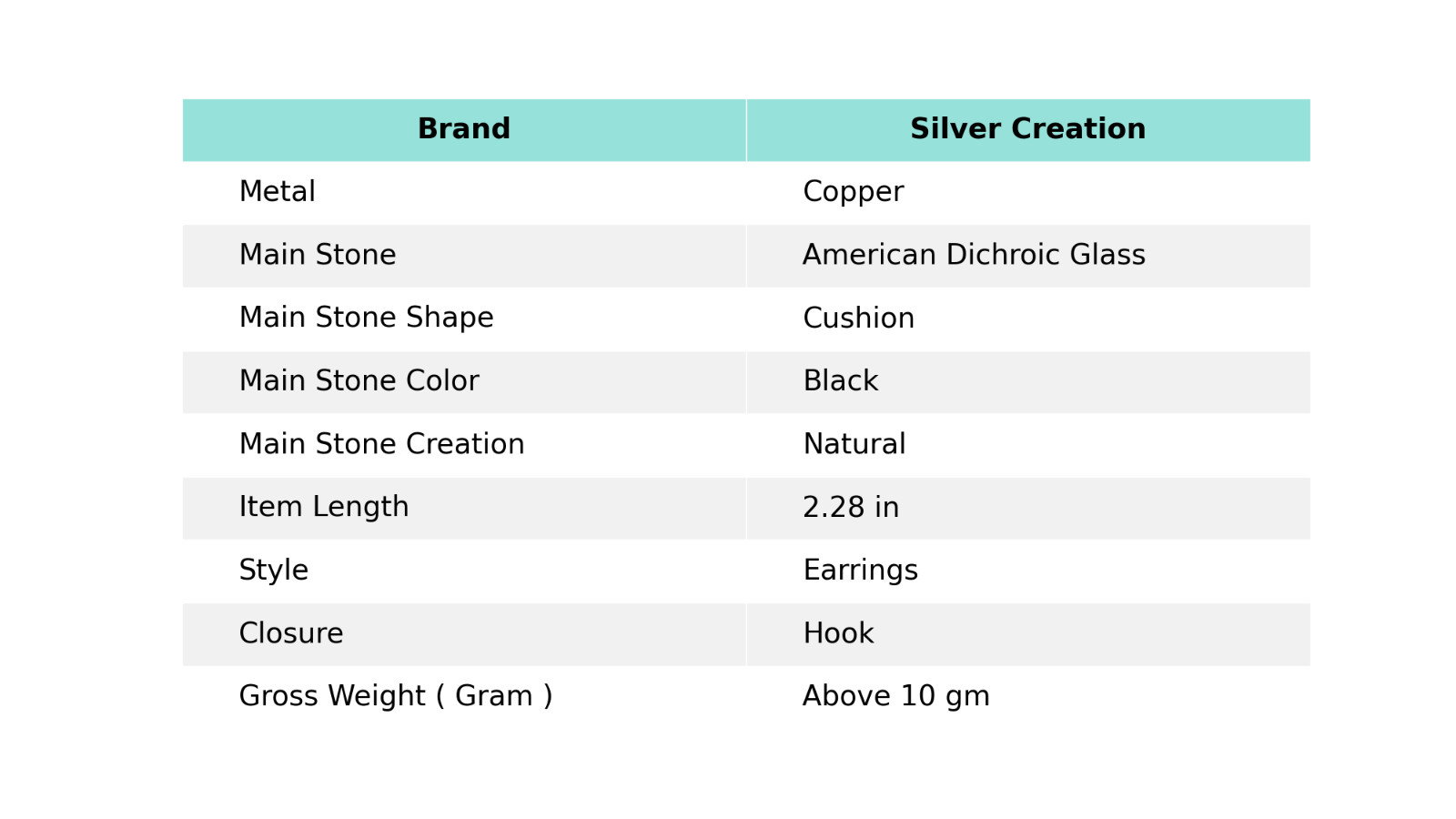 | Brand | Silver Creation |
|---|---|
| Metal | Copper |
| Main Stone | American Dichroic Glass |
| Main Stone Shape | Cushion |
| Main Stone Color | Black |
| Main Stone Creation | Natural |
| Item Length | 2.28 in |
| Style | Earrings |
| Closure | Hook |
| Gross Weight ( Gram ) | Above 10 gm |